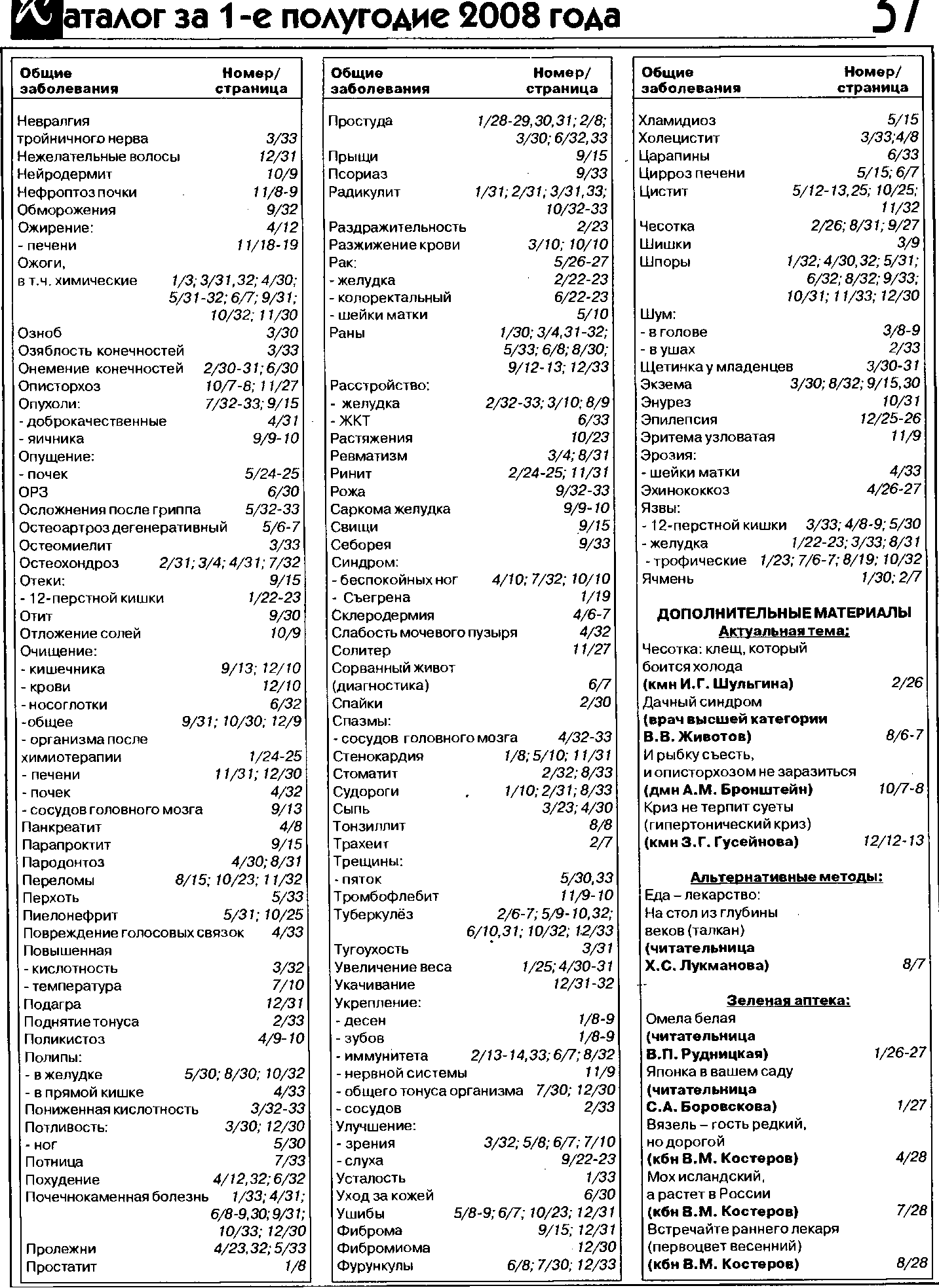 Каталог за 1-е полугодие 2008 года

37

| Общие заболевания | Номер/ страница |
|---|---|
| Невралгия тройничного нерва | 3/33 |
| Нежелательные волосы | 12/31 |
| Нейродермит | 10/9 |
| Нефроптоз почки | 11/8-9 |
| Обморожения | 9/32 |
| Ожирение: | 4/12 |
| - печени | 11/18-19 |
| Ожоги, в т.ч. химические | 1/3; 3/31,32; 4/30; 5/31-32; 6/7; 9/31; 10/32; 11/30 |
| Озноб | 3/30 |
| Озяблость конечностей | 3/33 |
| Онемение конечностей | 2/30-31; 6/30 |
| Описторхоз | 10/7-8; 11/27 |
| Опухоли: | 7/32-33; 9/15 |
| - доброкачественные | 4/31 |
| - яичника | 9/9-10 |
| Опущение: | |
| - почек | 5/24-25 |
| ОРЗ | 6/30 |
| Осложнения после гриппа | 5/32-33 |
| Остеоартроз дегенеративный | 5/6-7 |
| Остеомиелит | 3/33 |
| Остеохондроз | 2/31; 3/4; 4/31; 7/32 |
| Отеки: | 9/15 |
| - 12-перстной кишки | 1/22-23 |
| Отит | 9/30 |
| Отложение солей | 10/9 |
| Очищение: | |
| - кишечника | 9/13; 12/10 |
| - крови | 12/10 |
| - носоглотки | 6/32 |
| -общее | 9/31; 10/30; 12/9 |
| - организма после химиотерапии | 1/24-25 |
| - печени | 11/31; 12/30 |
| - почек | 4/32 |
| - сосудов головного мозга | 9/13 |
| Панкреатит | 4/8 |
| Парапроктит | 9/15 |
| Пародонтоз | 4/30; 8/31 |
| Переломы | 8/15; 10/23; 11/32 |
| Перхоть | 5/33 |
| Пиелонефрит | 5/31; 10/25 |
| Повреждение голосовых связок | 4/33 |
| Повышенная | |
| - кислотность | 3/32 |
| - температура | 7/10 |
| Подагра | 12/31 |
| Поднятие тонуса | 2/33 |
| Поликистоз | 4/9-10 |
| Полипы: | |
| - в желудке | 5/30; 8/30; 10/32 |
| - в прямой кишке | 4/33 |
| Пониженная кислотность | 3/32-33 |
| Потливость: | 3/30; 12/30 |
| - ног | 5/30 |
| Потница | 7/33 |
| Похудение | 4/12,32; 6/32 |
| Почечнокаменная болезнь | 1/33; 4/31; 6/8-9,30; 9/31; 10/33; 12/30 |
| Пролежни | 4/23,32; 5/33 |
| Простатит | 1/8 |

| Общие заболевания | Номер/ страница |
|---|---|
| Простуда | 1/28-29,30,31; 2/8; 3/30; 6/32,33 |
| Прыщи | 9/15 |
| Псориаз | 9/33 |
| Радикулит | 1/31; 2/31; 3/31,33; 10/32-33 |
| Раздражительность | 2/23 |
| Разжижение крови | 3/10; 10/10 |
| Рак: | 5/26-27 |
| - желудка | 2/22-23 |
| - колоректальный | 6/22-23 |
| - шейки матки | 5/10 |
| Раны | 1/30; 3/4,31-32; 5/33; 6/8; 8/30; 9/12-13; 12/33 |
| Расстройство: | |
| - желудка | 2/32-33; 3/10; 8/9 |
| - ЖКТ | 6/33 |
| Растяжения | 10/23 |
| Ревматизм | 3/4; 8/31 |
| Ринит | 2/24-25; 11/31 |
| Рожа | 9/32-33 |
| Саркома желудка | 9/9-10 |
| Свищи | 9/15 |
| Себорея | 9/33 |
| Синдром: | |
| - беспокойных ног | 4/10; 7/32; 10/10 |
| - Съегрена | 1/19 |
| Склеродермия | 4/6-7 |
| Слабость мочевого пузыря | 4/32 |
| Солитер | 11/27 |
| Сорванный живот (диагностика) | 6/7 |
| Спайки | 2/30 |
| Спазмы: | |
| - сосудов головного мозга | 4/32-33 |
| Стенокардия | 1/8; 5/10; 11/31 |
| Стоматит | 2/32; 8/33 |
| Судороги | 1/10; 2/31; 8/33 |
| Сыпь | 3/23; 4/30 |
| Тонзиллит | 8/8 |
| Трахеит | 2/7 |
| Трещины: | |
| - пяток | 5/30,33 |
| Тромбофлебит | 11/9-10 |
| Туберкулёз | 2/6-7; 5/9-10,32; 6/10,31; 10/32; 12/33 |
| Тугоухость | 3/31 |
| Увеличение веса | 1/25; 4/30-31 |
| Укачивание | 12/31-32 |
| Укрепление: | |
| - десен | 1/8-9 |
| - зубов | 1/8-9 |
| - иммунитета | 2/13-14,33; 6/7; 8/32 |
| - нервной системы | 11/9 |
| - общего тонуса организма | 7/30; 12/30 |
| - сосудов | 2/33 |
| Улучшение: | |
| - зрения | 3/32; 5/8; 6/7; 7/10 |
| - слуха | 9/22-23 |
| Усталость | 1/33 |
| Уход за кожей | 6/30 |
| Ушибы | 5/8-9; 6/7; 10/23; 12/31 |
| Фиброма | 9/15; 12/31 |
| Фибромиома | 12/30 |
| Фурункулы | 6/8; 7/30; 12/33 |

| Общие заболевания | Номер/ страница |
|---|---|
| Хламидиоз | 5/15 |
| Холецистит | 3/33;4/8 |
| Царапины | 6/33 |
| Цирроз печени | 5/15; 6/7 |
| Цистит | 5/12-13,25; 10/25; 11/32 |
| Чесотка | 2/26; 8/31; 9/27 |
| Шишки | 3/9 |
| Шпоры | 1/32; 4/30,32; 5/31; 6/32; 8/32; 9/33; 10/31; 11/33; 12/30 |
| Шум: | |
| - в голове | 3/8-9 |
| - в ушах | 2/33 |
| Щетинка у младенцев | 3/30-31 |
| Экзема | 3/30; 8/32; 9/15,30 |
| Энурез | 10/31 |
| Эпилепсия | 12/25-26 |
| Эритема узловатая | 11/9 |
| Эрозия: | |
| - шейки матки | 4/33 |
| Эхинококкоз | 4/26-27 |
| Язвы: | |
| - 12-перстной кишки | 3/33; 4/8-9; 5/30 |
| - желудка | 1/22-23; 3/33; 8/31 |
| - трофические | 1/23; 7/6-7; 8/19; 10/32 |
| Ячмень | 1/30; 2/7 |

ДОПОЛНИТЕЛЬНЫЕ МАТЕРИАЛЫ
Актуальная тема:
Чесотка: клещ, который боится холода (кмн И.Г. Шульгина) 2/26
Дачный синдром (врач высшей категории В.В. Животов) 8/6-7
И рыбку съесть, и описторхозом не заразиться (дмн А.М. Бронштейн) 10/7-8
Криз не терпит суеты (гипертонический криз) (кмн З.Г. Гусейнова) 12/12-13

Альтернативные методы:
Еда – лекарство:
На стол из глубины веков (талкан) (читательница Х.С. Лукманова) 8/7

Зеленая аптека:
Омела белая (читательница В.П. Рудницкая) 1/26-27
Японка в вашем саду (читательница С.А. Боровскова) 1/27
Вязель – гость редкий, но дорогой (кбн В.М. Костеров) 4/28
Мох исландский, а растет в России (кбн В.М. Костеров) 7/28
Встречайте раннего лекаря (первоцвет весенний) (кбн В.М. Костеров) 8/28